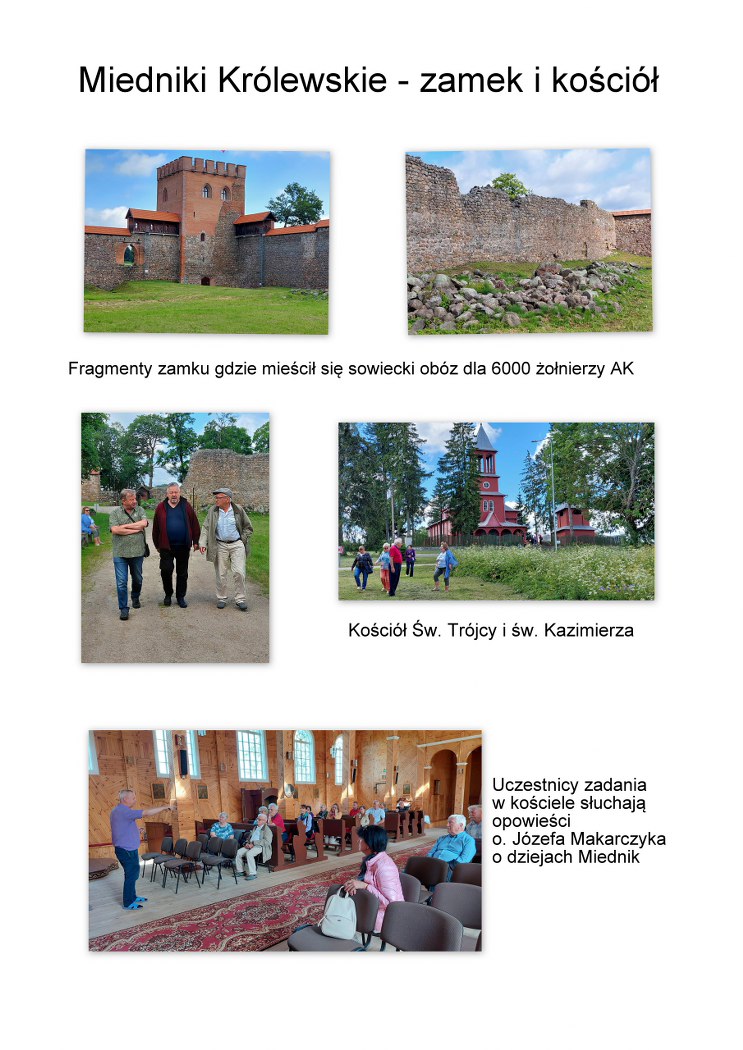 Miedniki Królewskie - zamek i kościół

Fragmenty zamku gdzie mieścił się sowiecki obóz dla 6000 żołnierzy AK

Kościół Św. Trójcy i św. Kazimierza

Uczestnicy zadania w kościele słuchają opowieści o. Józefa Makarczyka o dziejach Miednik